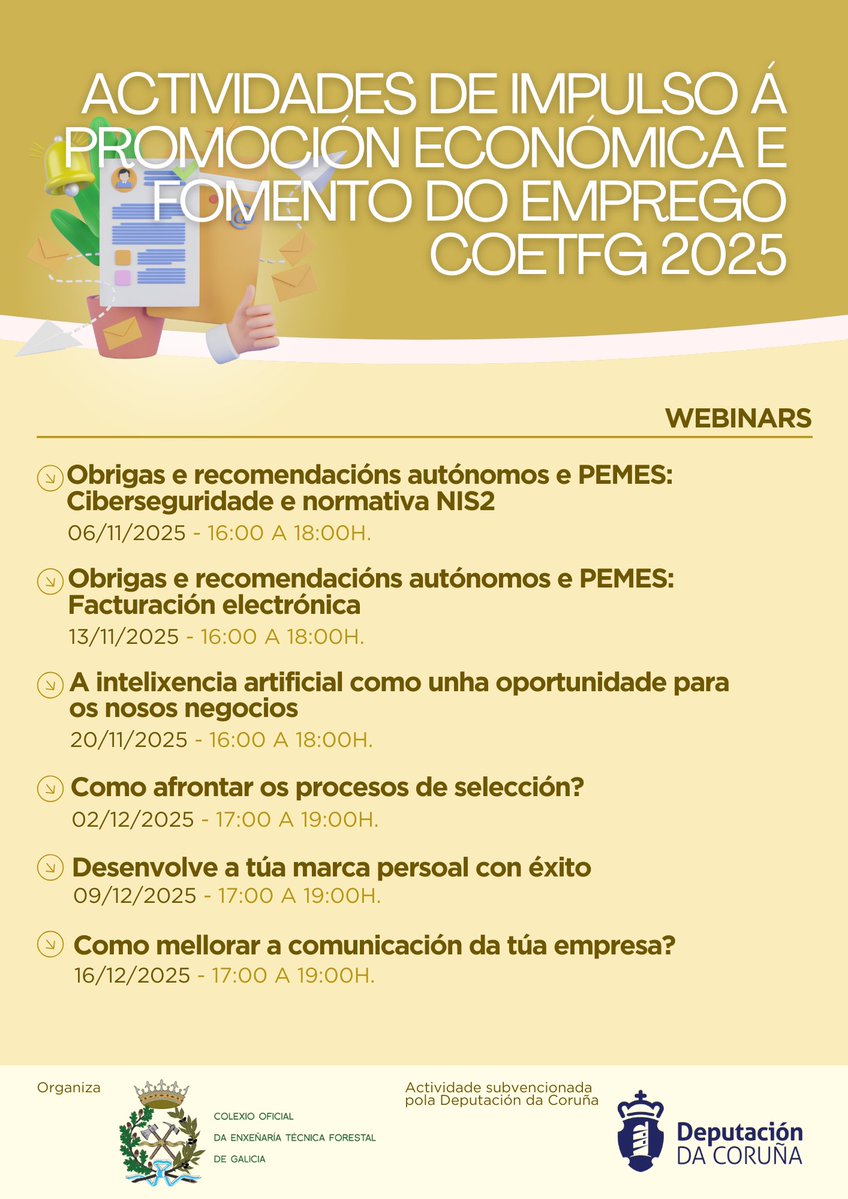 ACTIVIDADES DE IMPULSO Á PROMOCIÓN ECONÓMICA E FOMENTO DO EMPREGO COETFG 2025

WEBINARS

Obrigas e recomendacións autónomos e PEMES: Ciberseguridade e normativa NIS2
06/11/2025 - 16:00 A 18:00H.

Obrigas e recomendacións autónomos e PEMES: Facturación electrónica
13/11/2025 - 16:00 A 18:00H.

A intelixencia artificial como unha oportunidade para os nosos negocios
20/11/2025 - 16:00 A 18:00H.

Como afrontar os procesos de selección?
02/12/2025 - 17:00 A 19:00H.

Desenvolve a túa marca persoal con éxito
09/12/2025 - 17:00 A 19:00H.

Como mellorar a comunicación da túa empresa?
16/12/2025 - 17:00 A 19:00H.

Organiza

COLEXIO OFICIAL DA ENXEÑARÍA TÉCNICA FORESTAL DE GALICIA

Actividade subvencionada pola Deputación da Coruña

Deputación DA CORUÑA